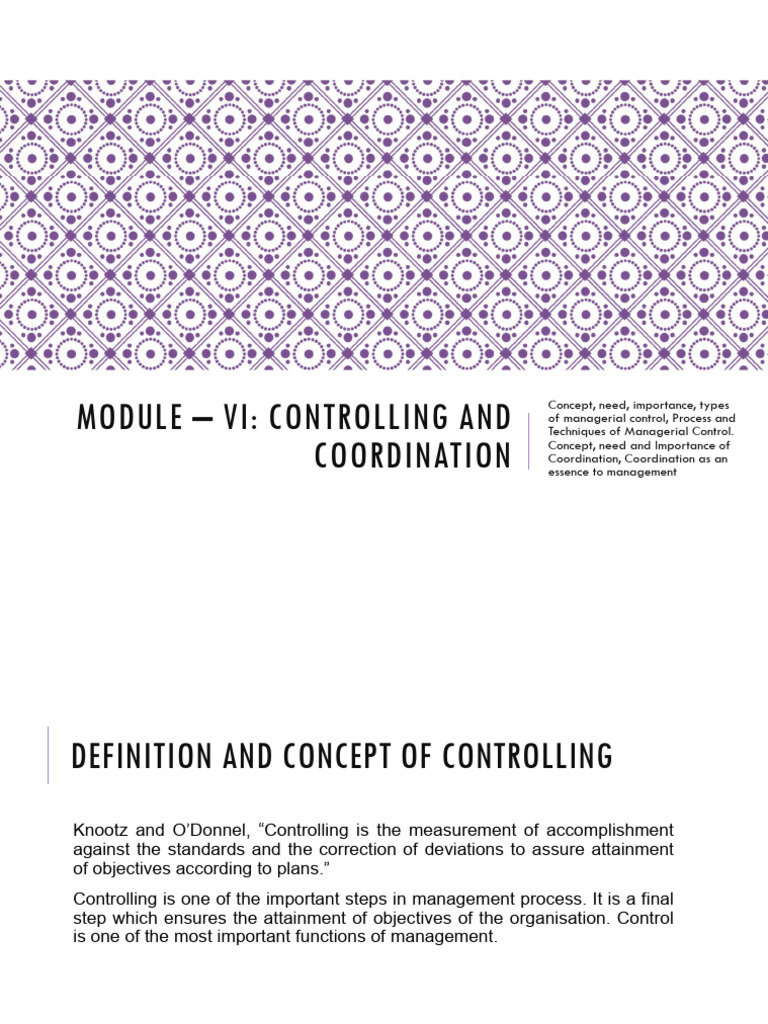 MODULE – VI: CONTROLLING AND COORDINATION

Concept, need, importance, types of managerial control, Process and Techniques of Managerial Control. Concept, need and Importance of Coordination, Coordination as an essence to management

DEFINITION AND CONCEPT OF CONTROLLING

Knootz and O'Donnel, "Controlling is the measurement of accomplishment against the standards and the correction of deviations to assure attainment of objectives according to plans."

Controlling is one of the important steps in management process. It is a final step which ensures the attainment of objectives of the organisation. Control is one of the most important functions of management.